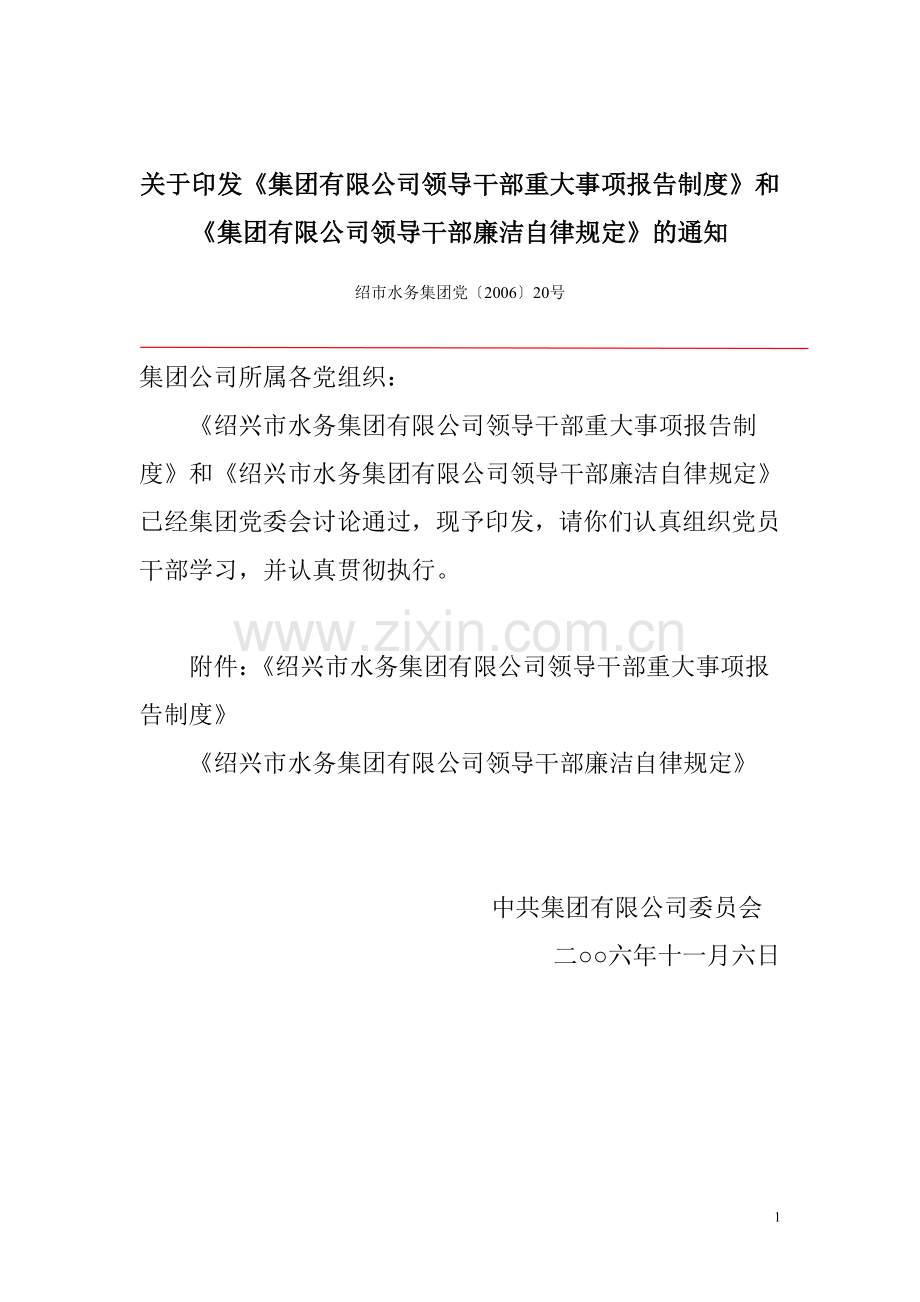 关于印发《集团有限公司领导干部重大事项报告制度》和《集团有限公司领导干部廉洁自律规定》的通知

绍市水务集团党〔2006〕20号

集团公司所属各党组织：

《绍兴市水务集团有限公司领导干部重大事项报告制度》和《绍兴市水务集团有限公司领导干部廉洁自律规定》已经集团党委会讨论通过，现予印发，请你们认真组织党员干部学习，并认真贯彻执行。

www.zixin.com.cn

附件：《绍兴市水务集团有限公司领导干部重大事项报告制度》

《绍兴市水务集团有限公司领导干部廉洁自律规定》

中共集团有限公司委员会

二○○六年十一月六日

1